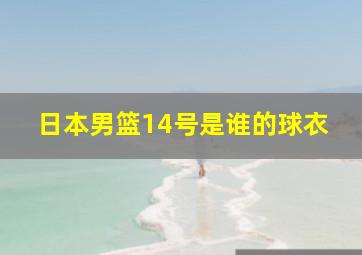 日本男篮14号是谁的球衣